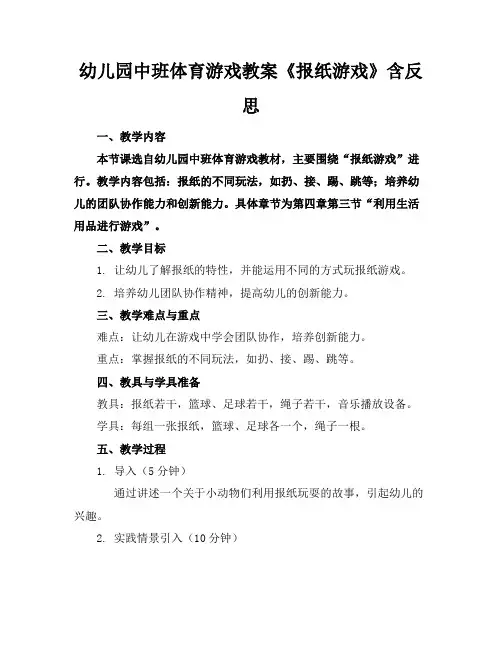 幼儿园中班体育游戏教案《报纸游戏》含反思

一、教学内容

本节课选自幼儿园中班体育游戏教材，主要围绕“报纸游戏”进行。教学内容包括：报纸的不同玩法，如扔、接、踢、跳等；培养幼儿的团队协作能力和创新能力。具体章节为第四章第三节“利用生活用品进行游戏”。

二、教学目标

1. 让幼儿了解报纸的特性，并能运用不同的方式玩报纸游戏。

2. 培养幼儿团队协作精神，提高幼儿的创新能力。

三、教学难点与重点

难点：让幼儿在游戏中学会团队协作，培养创新能力。

重点：掌握报纸的不同玩法，如扔、接、踢、跳等。

四、教具与学具准备

教具：报纸若干，篮球、足球若干，绳子若干，音乐播放设备。

学具：每组一张报纸，篮球、足球各一个，绳子一根。

五、教学过程

1. 导入（5 分钟）

通过讲述一个关于小动物们利用报纸玩耍的故事，引起幼儿的兴趣。

2. 实践情景引入（10 分钟）